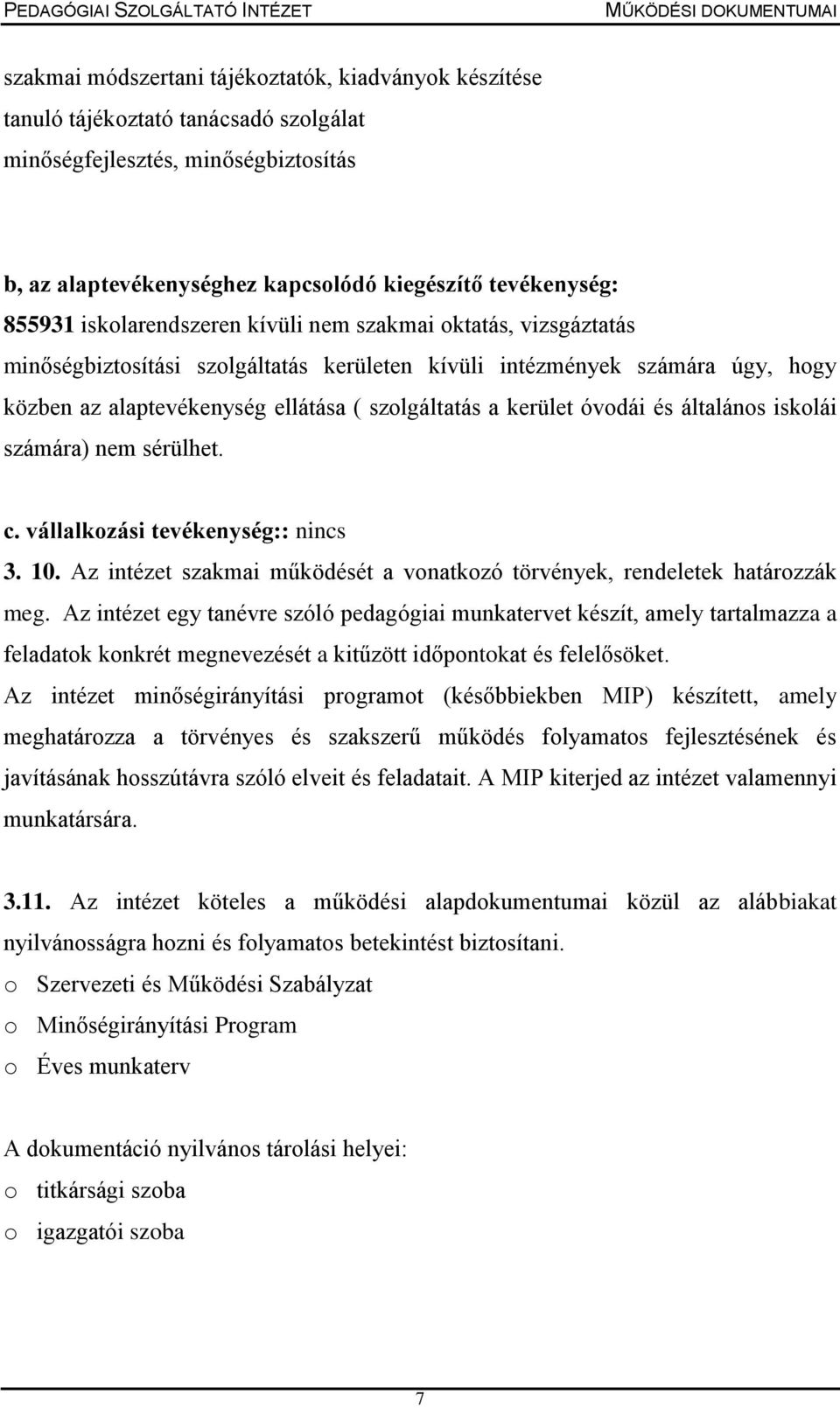 PEDAGÓGIAI SZOLGÁLTATÓ INTÉZET MŰKÖDÉSI DOKUMENTUMAI

szakmai módszertani tájékoztatók, kiadványok készítése
tanuló tájékoztató tanácsadó szolgálat
minőségfejlesztés, minőségbiztosítás

b, az alaptevékenységhez kapcsolódó kiegészítő tevékenység:
855931 iskolarendszeren kívüli nem szakmai oktatás, vizsgáztatás
minőségbiztosítási szolgáltatás kerületen kívüli intézmények számára úgy, hogy közben az alaptevékenység ellátása ( szolgáltatás a kerület óvodái és általános iskolái számára) nem sérülhet.

c. vállalkozási tevékenység:: nincs
3. 10. Az intézet szakmai működését a vonatkozó törvények, rendeletek határozzák meg. Az intézet egy tanévre szóló pedagógiai munkatervet készít, amely tartalmazza a feladatok konkrét megnevezését a kitűzött időpontokat és felelősöket.
Az intézet minőségirányítási programot (későbbiekben MIP) készített, amely meghatározza a törvényes és szakszerű működés folyamatos fejlesztésének és javításának hosszútávra szóló elveit és feladatait. A MIP kiterjed az intézet valamennyi munkatársára.

3.11. Az intézet köteles a működési alapdokumentumai közül az alábbiakat nyilvánosságra hozni és folyamatos betekintést biztosítani.
o Szervezeti és Működési Szabályzat
o Minőségirányítási Program
o Éves munkaterv

A dokumentáció nyilvános tárolási helyei:
o titkársági szoba
o igazgatói szoba

7